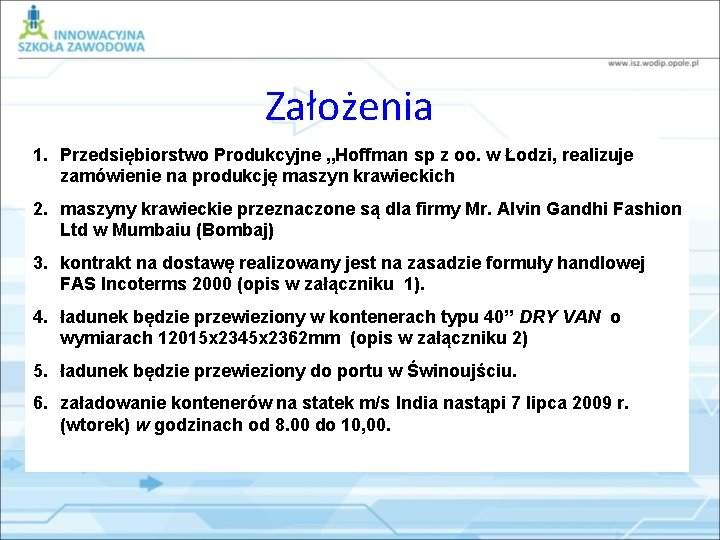 INNOWACYJNA SZKOŁA ZAWODOWA

www.isz.wodip.opole.pl

Założenia

1. Przedsiębiorstwo Produkcyjne „Hoffman sp z oo. w Łodzi, realizuje zamówienie na produkcję maszyn krawieckich

2. maszyny krawieckie przeznaczone są dla firmy Mr. Alvin Gandhi Fashion Ltd w Mumbaiu (Bombaj)

3. kontrakt na dostawę realizowany jest na zasadzie formuły handlowej FAS Incoterms 2000 (opis w załączniku 1).

4. ładunek będzie przewieziony w kontenerach typu 40” DRY VAN o wymiarach 12015x2345x2362mm (opis w załączniku 2)

5. ładunek będzie przewieziony do portu w Świnoujściu.

6. załadowanie kontenerów na statek m/s India nastąpi 7 lipca 2009 r. (wtorek) w godzinach od 8.00 do 10,00.